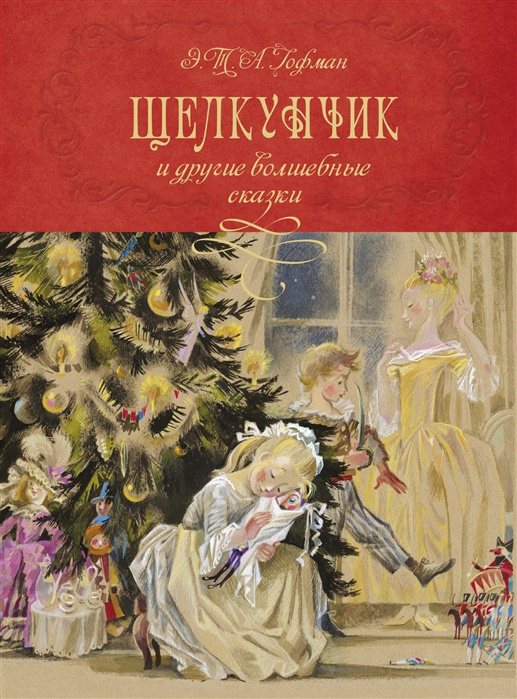 Э. Т. А. Гофман

ЩЕЛКУНЧИК

и другие волшебные сказки